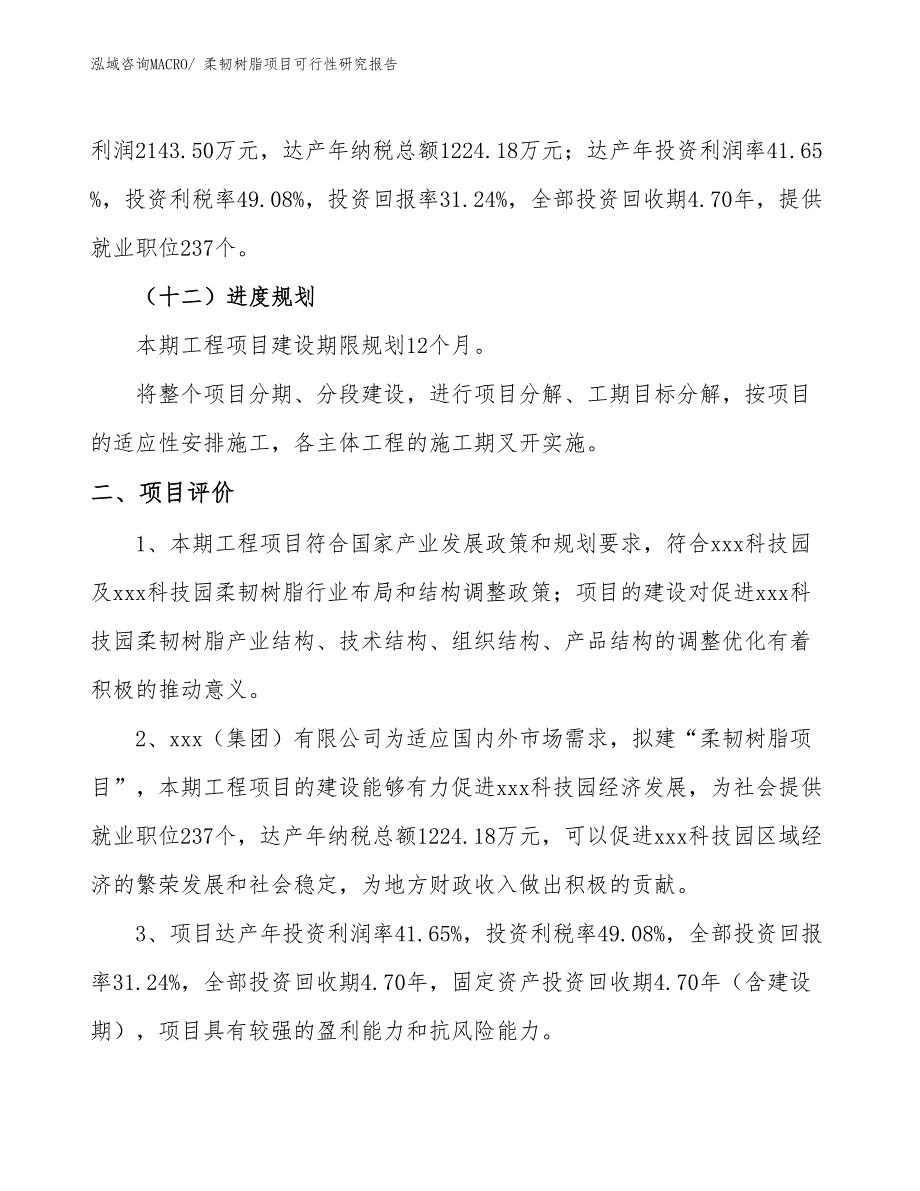 泓域咨询MACRO/ 柔韧树脂项目可行性研究报告

利润2143.50万元，达产年纳税总额1224.18万元；达产年投资利润率41.65%，投资利税率49.08%，投资回报率31.24%，全部投资回收期4.70年，提供就业职位237个。

（十二）进度规划

本期工程项目建设期限规划12个月。

将整个项目分期、分段建设，进行项目分解、工期目标分解，按项目的适应性安排施工，各主体工程的施工期叉开实施。

二、项目评价

1、本期工程项目符合国家产业发展政策和规划要求，符合xxx科技园及xxx科技园柔韧树脂行业布局和结构调整政策；项目的建设对促进xxx科技园柔韧树脂产业结构、技术结构、组织结构、产品结构的调整优化有着积极的推动意义。

2、xxx（集团）有限公司为适应国内外市场需求，拟建“柔韧树脂项目”，本期工程项目的建设能够有力促进xxx科技园经济发展，为社会提供就业职位237个，达产年纳税总额1224.18万元，可以促进xxx科技园区域经济的繁荣发展和社会稳定，为地方财政收入做出积极的贡献。

3、项目达产年投资利润率41.65%，投资利税率49.08%，全部投资回报率31.24%，全部投资回收期4.70年，固定资产投资回收期4.70年（含建设期），项目具有较强的盈利能力和抗风险能力。